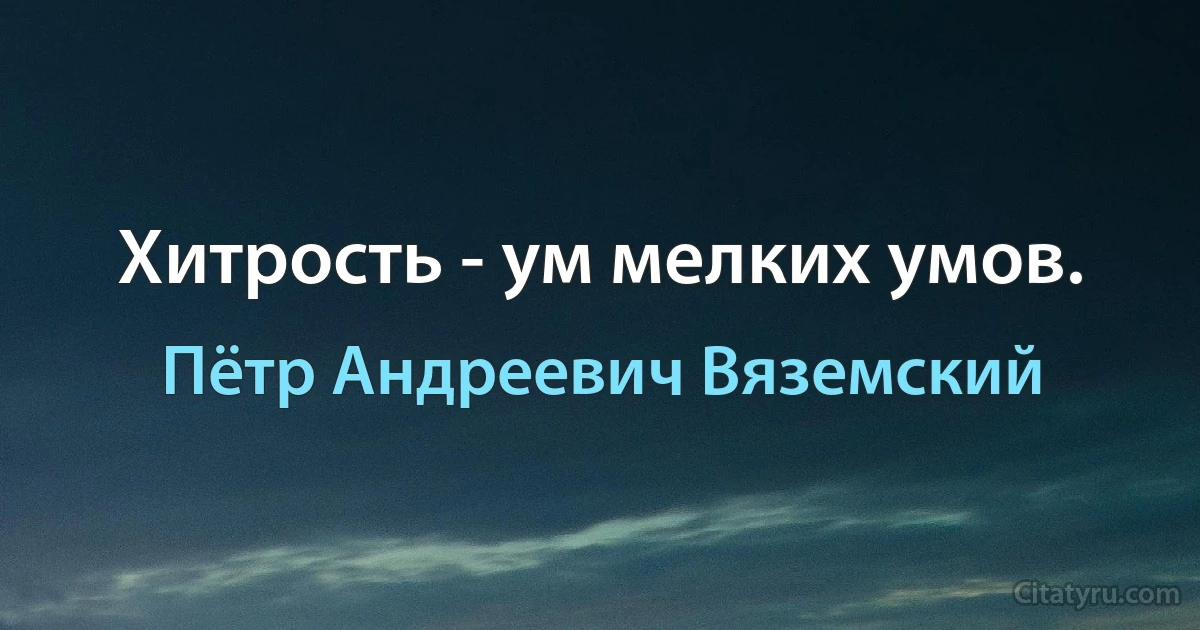 Хитрость - ум мелких умов.

Пётр Андреевич Вяземский

Citatyru.com